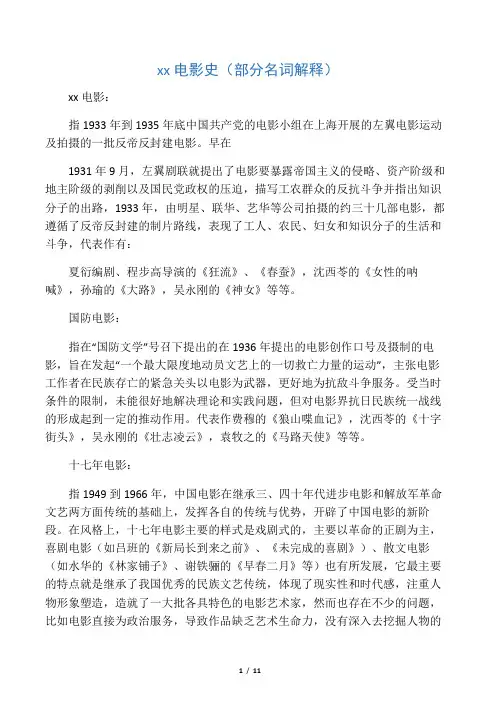 xx 电影史（部分名词解释）

xx 电影：

指 1933 年到 1935 年底中国共产党的电影小组在上海开展的左翼电影运动及拍摄的一批反帝反封建电影。早在

1931 年 9 月，左翼剧联就提出了电影要暴露帝国主义的侵略、资产阶级和地主阶级的剥削以及国民党政权的压迫，描写工农群众的反抗斗争并指出知识分子的出路，1933 年，由明星、联华、艺华等公司拍摄的约三十几部电影，都遵循了反帝反封建的制片路线，表现了工人、农民、妇女和知识分子的生活和斗争，代表作有：

夏衍编剧、程步高导演的《狂流》、《春蚕》，沈西苓的《女性的呐喊》，孙瑜的《大路》，吴永刚的《神女》等等。

国防电影：

指在“国防文学”号召下提出的在 1936 年提出的电影创作口号及摄制的电影，旨在发起“一个最大限度地动员文艺上的一切救亡力量的运动”，主张电影工作者在民族存亡的紧急关头以电影为武器，更好地为抗敌斗争服务。受当时条件的限制，未能很好地解决理论和实践问题，但对电影界抗日民族统一战线的形成起到一定的推动作用。代表作费穆的《狼山喋血记》，沈西苓的《十字街头》，吴永刚的《壮志凌云》，袁牧之的《马路天使》等等。

十七年电影：

指 1949 到 1966 年，中国电影在继承三、四十年代进步电影和解放军革命文艺两方面传统的基础上，发挥各自的传统与优势，开辟了中国电影的新阶段。在风格上，十七年电影主要的样式是戏剧式的，主要以革命的正剧为主，喜剧电影（如吕班的《新局长到来之前》、《未完成的喜剧》）、散文电影（如水华的《林家铺子》、谢铁骊的《早春二月》等）也有所发展，它最主要的特点就是继承了我国优秀的民族文艺传统，体现了现实性和时代感，注重人物形象塑造，造就了一大批各具特色的电影艺术家，然而也存在不少的问题，比如电影直接为政治服务，导致作品缺乏艺术生命力，没有深入去挖掘人物的

1 / 11